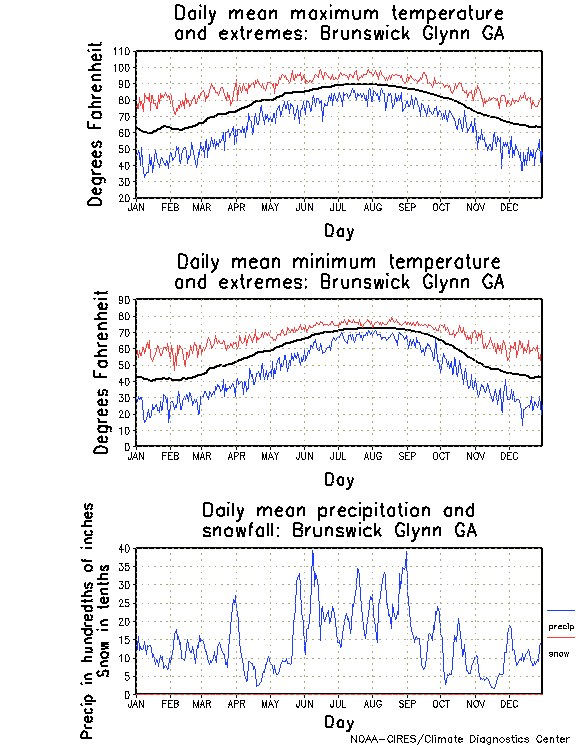 Daily mean maximum temperature and extremes: Brunswick Glynn GA

Degrees Fahrenheit

110
100
90
80
70
60
50
40
30
20

JAN FEB MAR APR MAY JUN JUL AUG SEP OCT NOV DEC

Day

Daily mean minimum temperature and extremes: Brunswick Glynn GA

Degrees Fahrenheit

90
80
70
60
50
40
30
20
10
0

JAN FEB MAR APR MAY JUN JUL AUG SEP OCT NOV DEC

Day

Daily mean precipitation and snowfall: Brunswick Glynn GA

Precip in hundredths of inches
Snow in tenths

40
35
30
25
20
15
10
5
0

JAN FEB MAR APR MAY JUN JUL AUG SEP OCT NOV DEC

Day

precip
snow

NOAA-CIRES/Climate Diagnostics Center